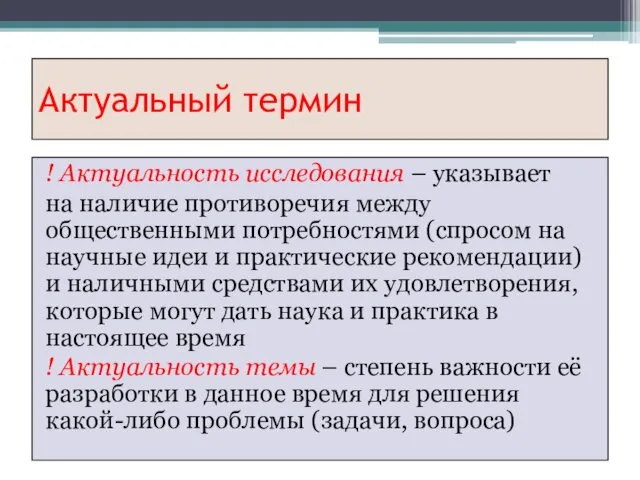 Актуальный термин

! Актуальность исследования – указывает на наличие противоречия между общественными потребностями (спросом на научные идеи и практические рекомендации) и наличными средствами их удовлетворения, которые могут дать наука и практика в настоящее время

! Актуальность темы – степень важности её разработки в данное время для решения какой-либо проблемы (задачи, вопроса)